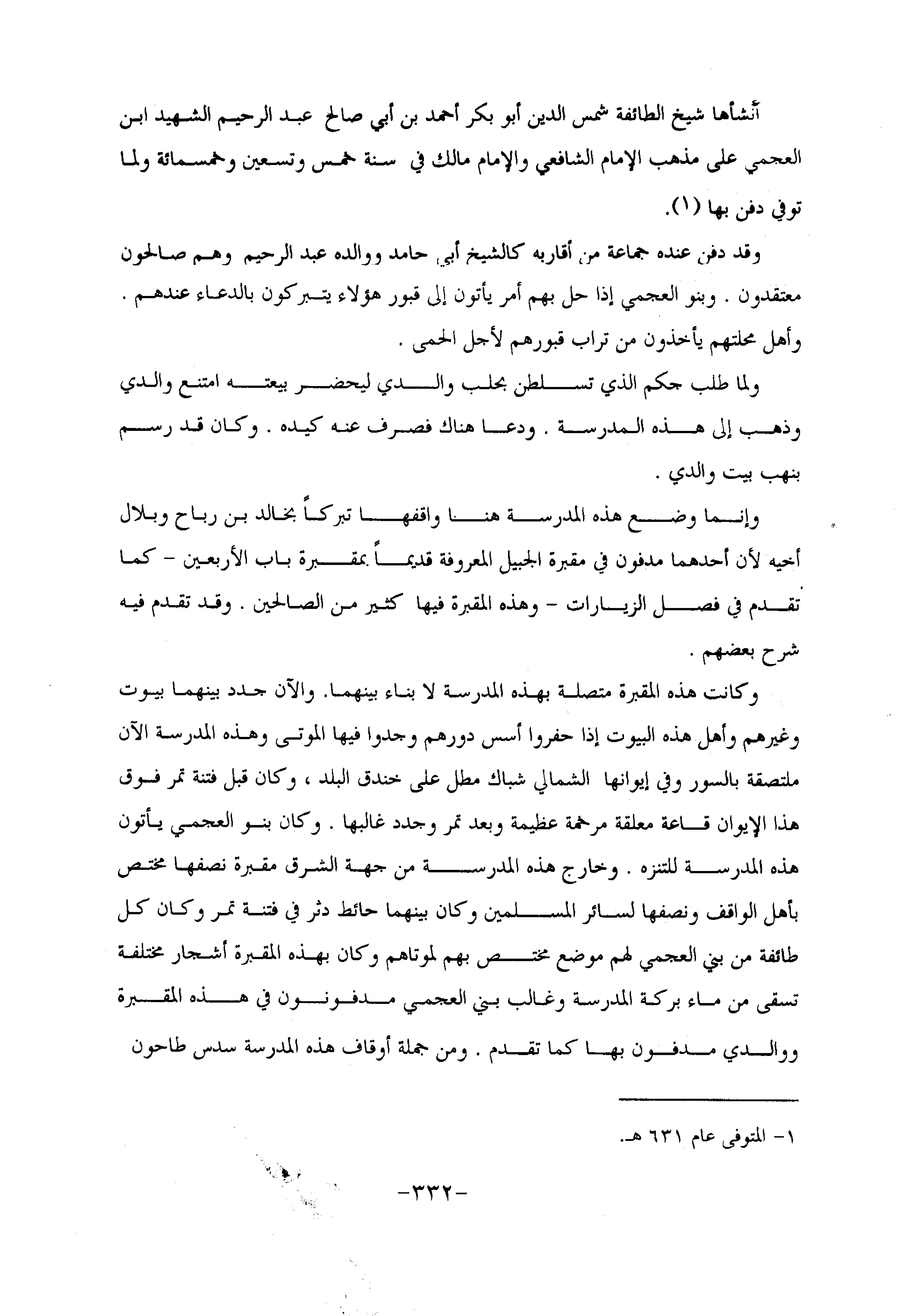 أنشأها شيخ الطائفة شمس الدين أبو بكر أحمد بن أبي صالح عبد الرحيم الشهيد ابن العجمي على مذهب الإمام الشافعي والإمام مالك في سنة خمس وتسعين وخمسمائة ولما توفي دفن بها (١).

وقد دفن عنده جماعة من أقاربه كالشيخ أبي حامد ووالده عبد الرحيم وهم صالحون معتقدون . وبنو العجمي إذا حل بهم أمر يأتون إلى قبور هؤلاء يتبركون بالدعاء عندهم . وأهل محلتهم يأخذون من تراب قبورهم لأجل الحمى .

ولما طلب جكم الذي تسلطن بحلب والدي ليحضر بيعته امتنع والدي وذهب إلى هذه المدرسة . ودعا هناك فصرف عنه كيده . وكان قد رسم بنهب بيت والدي .

وإنما وضع هذه المدرسة هنا واقفها تبركاً بخالد بن رباح وبلال أخيه لأن أحدهما مدفون في مقبرة الجبيل المعروفة قديماً بمقبرة باب الأربعين - كما تقدم في فصل الزيارات - وهذه المقبرة فيها كثير من الصالحين . وقد تقدم فيه شرح بعضهم .

وكانت هذه المقبرة متصلة بهذه المدرسة لا بناء بينهما. والآن جدد بينهما بيوت وغيرهم وأهل هذه البيوت إذا حفروا أسس دورهم وجدوا فيها الموتى وهذه المدرسة الآن ملتصقة بالسور وفي إيوانها الشمالي شباك مطل على خندق البلد ، وكان قبل فتنة تمر فوق هذا الإيوان قاعة معلقة مرخمة عظيمة وبعد تمر وجدد غالبها . وكان بنو العجمي يأتون هذه المدرسة للتنزه . وخارج هذه المدرسة من جهة الشرق مقبرة نصفها مختص بأهل الواقف ونصفها لسائر المسلمين وكان بينهما حائط دثر في فتنة تمر وكان كل طائفة من بني العجمي لهم موضع مختص بهم لموتاهم وكان بهذه المقبرة أشجار مختلفة تسقى من ماء بركة المدرسة وغالب بني العجمي مدفونون في هذه المقبرة ووالدي مدفون بها كما تقدم . ومن جملة أوقاف هذه المدرسة سدس طاحون

١- المتوفى عام ٦٣١ هـ.

-٣٣٢-